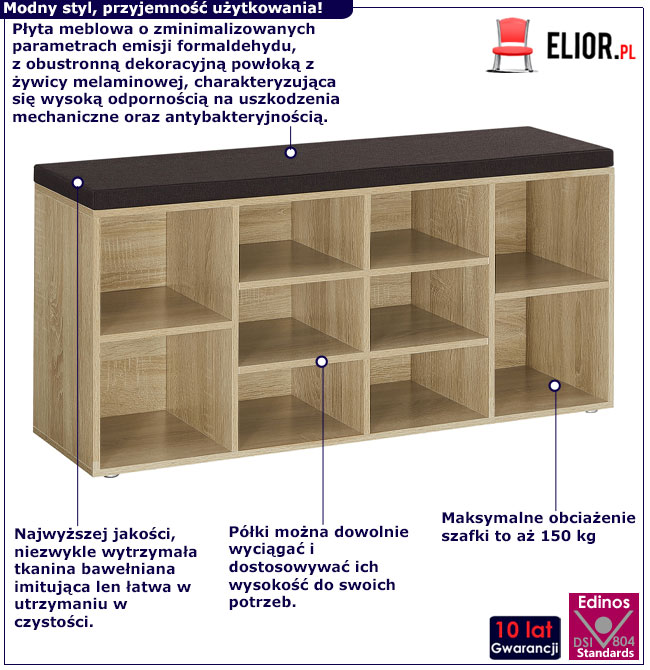 Modny styl, przyjemność użytkowania!

Płyta meblowa o zminimalizowanych parametrach emisji formaldehydu, z obustronną dekoracyjną powłoką z żywicy melaminowej, charakteryzująca się wysoką odpornością na uszkodzenia mechaniczne oraz antybakteryjnością.

ELIOR.PL

Najwyższej jakości, niezwykle wytrzymała tkanina bawełniana imitująca len łatwa w utrzymaniu w czystości.

Półki można dowolnie wyciągać i dostosowywać ich wysokość do swoich potrzeb.

Maksymalne obciażenie szafki to aż 150 kg

10 lat
Gwarancji

Edinos
DSI 804
Standards